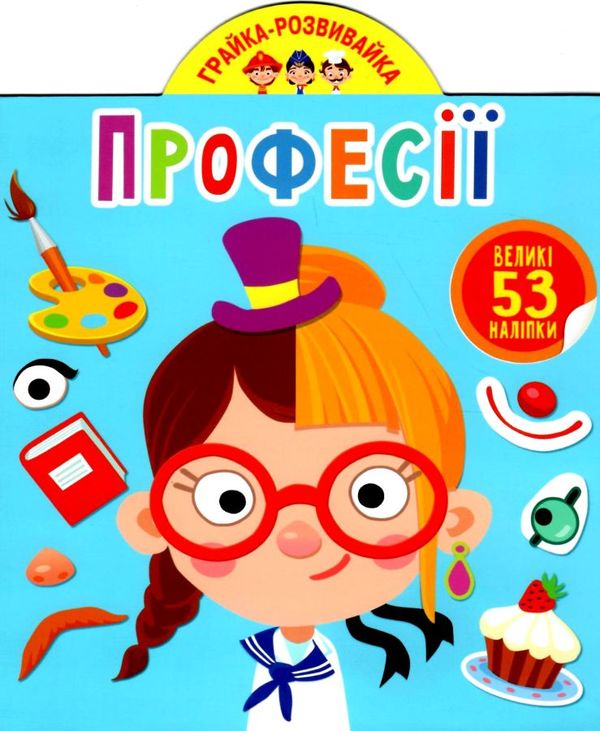 ГРАЙКА-РОЗВИВАЙКА

ПРОФЕСІЇ

ВЕЛИКІ
53
НАЛІПКИ